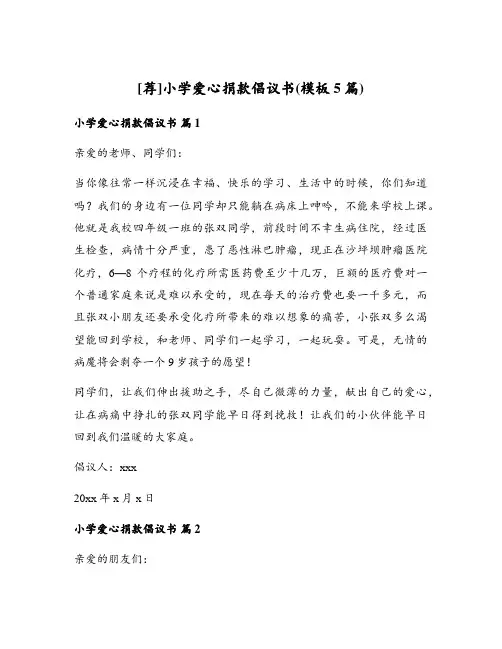 [荐]小学爱心捐款倡议书(模板5篇)

小学爱心捐款倡议书 篇1

亲爱的老师、同学们：

当你像往常一样沉浸在幸福、快乐的学习、生活中的时候，你们知道吗？我们的身边有一位同学却只能躺在病床上呻吟，不能来学校上课。他就是我校四年级一班的张双同学，前段时间不幸生病住院，经过医生检查，病情十分严重，患了恶性淋巴肿瘤，现正在沙坪坝肿瘤医院化疗，6—8个疗程的化疗所需医药费至少十几万，巨额的医疗费对一个普通家庭来说是难以承受的，现在每天的治疗费也要一千多元，而且张双小朋友还要承受化疗所带来的难以想象的痛苦，小张双多么渴望能回到学校，和老师、同学们一起学习，一起玩耍。可是，无情的病魔将会剥夺一个9岁孩子的愿望！

同学们，让我们伸出援助之手，尽自己微薄的力量，献出自己的爱心，让在病痛中挣扎的张双同学能早日得到挽救！让我们的小伙伴能早日回到我们温暖的大家庭。

倡议人：xxx

20xx年x月x日

小学爱心捐款倡议书 篇2

亲爱的朋友们：